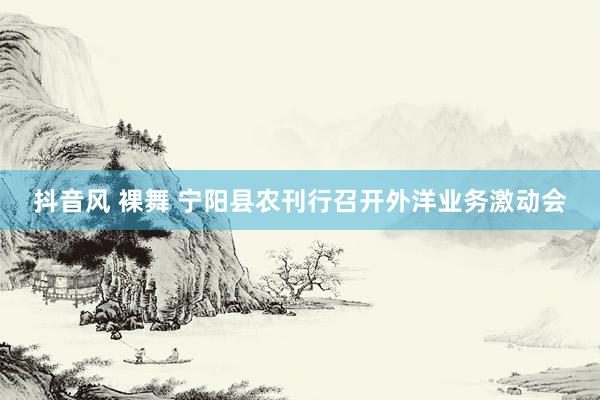 抖音风 裸舞 宁阳县农刊行召开外洋业务激动会